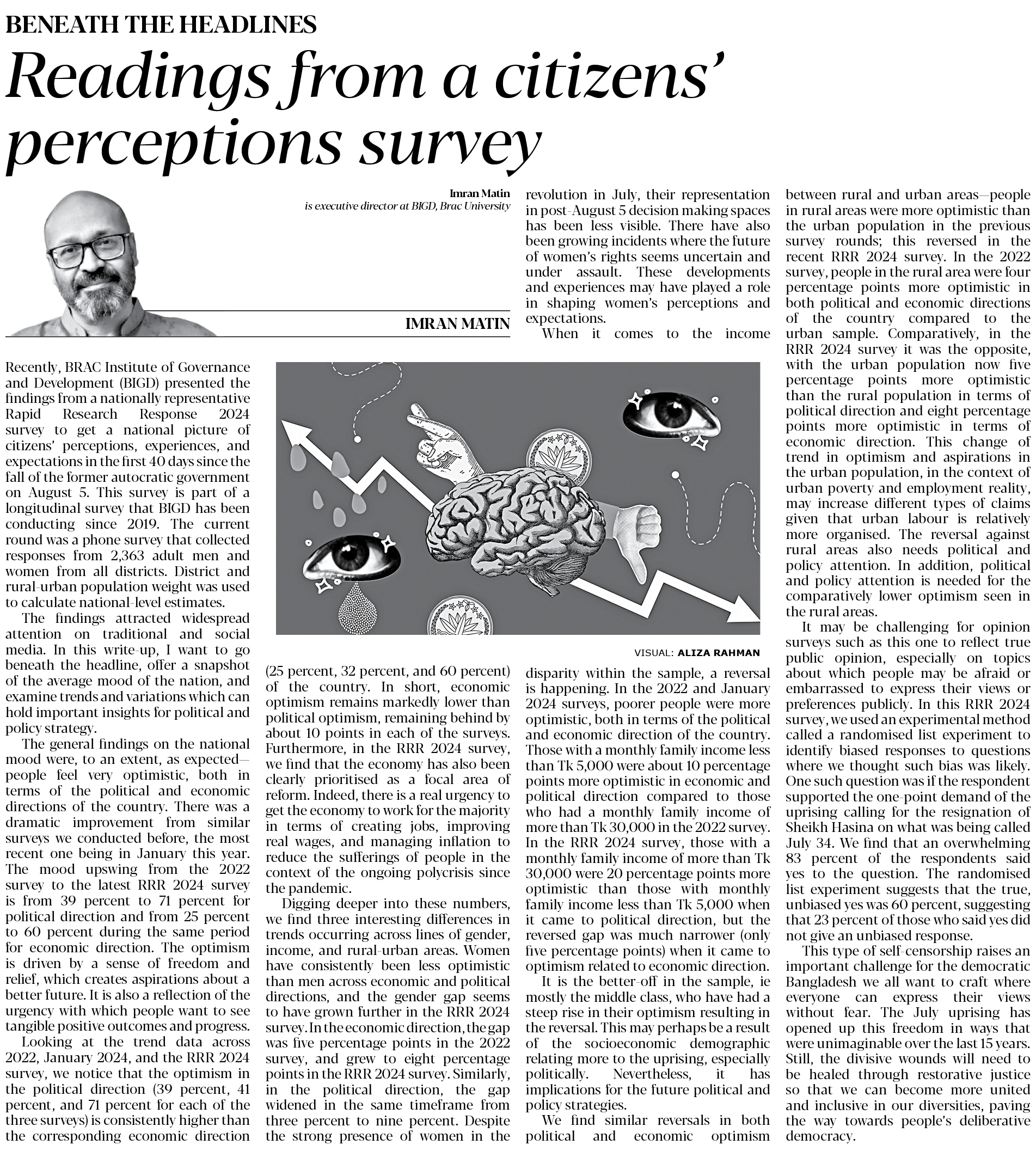 BENEATH THE HEADLINES

Readings from a citizens' perceptions survey

Imran Matin
is executive director at BIGD, Brac University

IMRAN MATIN

Recently, BRAC Institute of Governance and Development (BIGD) presented the findings from a nationally representative Rapid Research Response 2024 survey to get a national picture of citizens' perceptions, experiences, and expectations in the first 40 days since the fall of the former autocratic government on August 5. This survey is part of a longitudinal survey that BIGD has been conducting since 2019. The current round was a phone survey that collected responses from 2,363 adult men and women from all districts. District and rural-urban population weight was used to calculate national-level estimates.

The findings attracted widespread attention on traditional and social media. In this write-up, I want to go beneath the headline, offer a snapshot of the average mood of the nation, and examine trends and variations which can hold important insights for political and policy strategy.

The general findings on the national mood were, to an extent, as expected—people feel very optimistic, both in terms of the political and economic directions of the country. There was a dramatic improvement from similar surveys we conducted before, the most recent one being in January this year. The mood upswing from the 2022 survey to the latest RRR 2024 survey is from 39 percent to 71 percent for political direction and from 25 percent to 60 percent during the same period for economic direction. The optimism is driven by a sense of freedom and relief, which creates aspirations about a better future. It is also a reflection of the urgency with which people want to see tangible positive outcomes and progress.

Looking at the trend data across 2022, January 2024, and the RRR 2024 survey, we notice that the optimism in the political direction (39 percent, 41 percent, and 71 percent for each of the three surveys) is consistently higher than the corresponding economic direction (25 percent, 32 percent, and 60 percent) of the country. In short, economic optimism remains markedly lower than political optimism, remaining behind by about 10 points in each of the surveys. Furthermore, in the RRR 2024 survey, we find that the economy has also been clearly prioritised as a focal area of reform. Indeed, there is a real urgency to get the economy to work for the majority in terms of creating jobs, improving real wages, and managing inflation to reduce the sufferings of people in the context of the ongoing polycrisis since the pandemic.

Digging deeper into these numbers, we find three interesting differences in trends occurring across lines of gender, income, and rural-urban areas. Women have consistently been less optimistic than men across economic and political directions, and the gender gap seems to have grown further in the RRR 2024 survey. In the economic direction, the gap was five percentage points in the 2022 survey, and grew to eight percentage points in the RRR 2024 survey. Similarly, in the political direction, the gap widened in the same timeframe from three percent to nine percent. Despite the strong presence of women in the revolution in July, their representation in post-August 5 decision making spaces has been less visible. There have also been growing incidents where the future of women's rights seems uncertain and under assault. These developments and experiences may have played a role in shaping women's perceptions and expectations.

When it comes to the income disparity within the sample, a reversal is happening. In the 2022 and January 2024 surveys, poorer people were more optimistic, both in terms of the political and economic direction of the country. Those with a monthly family income less than Tk 5,000 were about 10 percentage points more optimistic in economic and political direction compared to those who had a monthly family income of more than Tk 30,000 in the 2022 survey. In the RRR 2024 survey, those with a monthly family income of more than Tk 30,000 were 20 percentage points more optimistic than those with monthly family income less than Tk 5,000 when it came to political direction, but the reversed gap was much narrower (only five percentage points) when it came to optimism related to economic direction.

It is the better-off in the sample, ie mostly the middle class, who have had a steep rise in their optimism resulting in the reversal. This may perhaps be a result of the socioeconomic demographic relating more to the uprising, especially politically. Nevertheless, it has implications for the future political and policy strategies.

We find similar reversals in both political and economic optimism between rural and urban areas—people in rural areas were more optimistic than the urban population in the previous survey rounds; this reversed in the recent RRR 2024 survey. In the 2022 survey, people in the rural area were four percentage points more optimistic in both political and economic directions of the country compared to the urban sample. Comparatively, in the RRR 2024 survey it was the opposite, with the urban population now five percentage points more optimistic than the rural population in terms of political direction and eight percentage points more optimistic in terms of economic direction. This change of trend in optimism and aspirations in the urban population, in the context of urban poverty and employment reality, may increase different types of claims given that urban labour is relatively more organised. The reversal against rural areas also needs political and policy attention. In addition, political and policy attention is needed for the comparatively lower optimism seen in the rural areas.

It may be challenging for opinion surveys such as this one to reflect true public opinion, especially on topics about which people may be afraid or embarrassed to express their views or preferences publicly. In this RRR 2024 survey, we used an experimental method called a randomised list experiment to identify biased responses to questions where we thought such bias was likely. One such question was if the respondent supported the one-point demand of the uprising calling for the resignation of Sheikh Hasina on what was being called July 34. We find that an overwhelming 83 percent of the respondents said yes to the question. The randomised list experiment suggests that the true, unbiased yes was 60 percent, suggesting that 23 percent of those who said yes did not give an unbiased response.

This type of self-censorship raises an important challenge for the democratic Bangladesh we all want to craft where everyone can express their views without fear. The July uprising has opened up this freedom in ways that were unimaginable over the last 15 years. Still, the divisive wounds will need to be healed through restorative justice so that we can become more united and inclusive in our diversities, paving the way towards people's deliberative democracy.

VISUAL: ALIZA RAHMAN